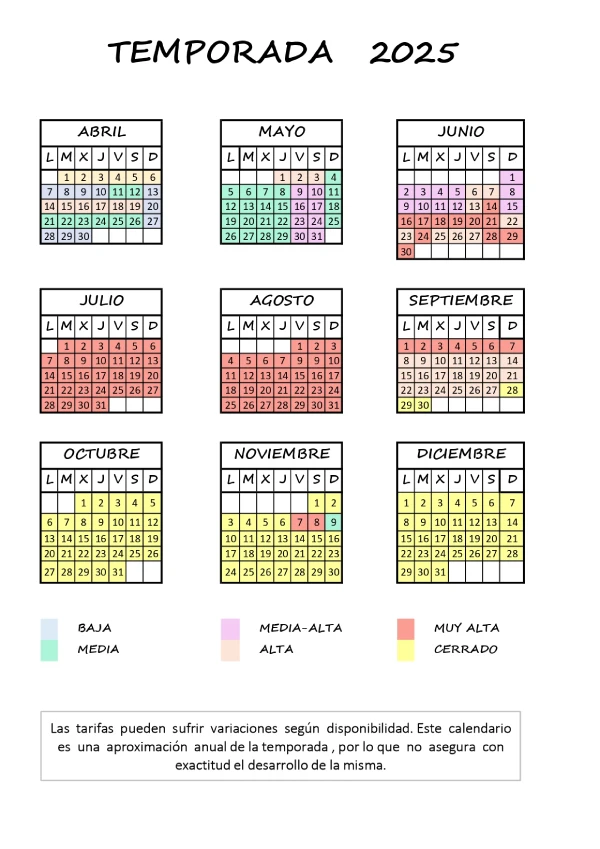 TEMPORADA 2025

ABRIL

| L | M | X | J | V | S | D |
|---|---|---|---|---|---|---|
|  | 1 | 2 | 3 | 4 | 5 | 6 |
| 7 | 8 | 9 | 10 | 11 | 12 | 13 |
| 14 | 15 | 16 | 17 | 18 | 19 | 20 |
| 21 | 22 | 23 | 24 | 25 | 26 | 27 |
| 28 | 29 | 30 |  |  |  |  |

MAYO

| L | M | X | J | V | S | D |
|---|---|---|---|---|---|---|
|  |  |  | 1 | 2 | 3 | 4 |
| 5 | 6 | 7 | 8 | 9 | 10 | 11 |
| 12 | 13 | 14 | 15 | 16 | 17 | 18 |
| 19 | 20 | 21 | 22 | 23 | 24 | 25 |
| 26 | 27 | 28 | 29 | 30 | 31 |  |

JUNIO

| L | M | X | J | V | S | D |
|---|---|---|---|---|---|---|
|  |  |  |  |  |  | 1 |
| 2 | 3 | 4 | 5 | 6 | 7 | 8 |
| 9 | 10 | 11 | 12 | 13 | 14 | 15 |
| 16 | 17 | 18 | 19 | 20 | 21 | 22 |
| 23 | 24 | 25 | 26 | 27 | 28 | 29 |
| 30 |  |  |  |  |  |  |

JULIO

| L | M | X | J | V | S | D |
|---|---|---|---|---|---|---|
|  | 1 | 2 | 3 | 4 | 5 | 6 |
| 7 | 8 | 9 | 10 | 11 | 12 | 13 |
| 14 | 15 | 16 | 17 | 18 | 19 | 20 |
| 21 | 22 | 23 | 24 | 25 | 26 | 27 |
| 28 | 29 | 30 | 31 |  |  |  |

AGOSTO

| L | M | X | J | V | S | D |
|---|---|---|---|---|---|---|
|  |  |  |  | 1 | 2 | 3 |
| 4 | 5 | 6 | 7 | 8 | 9 | 10 |
| 11 | 12 | 13 | 14 | 15 | 16 | 17 |
| 18 | 19 | 20 | 21 | 22 | 23 | 24 |
| 25 | 26 | 27 | 28 | 29 | 30 | 31 |

SEPTIEMBRE

| L | M | X | J | V | S | D |
|---|---|---|---|---|---|---|
| 1 | 2 | 3 | 4 | 5 | 6 | 7 |
| 8 | 9 | 10 | 11 | 12 | 13 | 14 |
| 15 | 16 | 17 | 18 | 19 | 20 | 21 |
| 22 | 23 | 24 | 25 | 26 | 27 | 28 |
| 29 | 30 |  |  |  |  |  |

OCTUBRE

| L | M | X | J | V | S | D |
|---|---|---|---|---|---|---|
|  |  | 1 | 2 | 3 | 4 | 5 |
| 6 | 7 | 8 | 9 | 10 | 11 | 12 |
| 13 | 14 | 15 | 16 | 17 | 18 | 19 |
| 20 | 21 | 22 | 23 | 24 | 25 | 26 |
| 27 | 28 | 29 | 30 | 31 |  |  |

NOVIEMBRE

| L | M | X | J | V | S | D |
|---|---|---|---|---|---|---|
|  |  |  |  |  | 1 | 2 |
| 3 | 4 | 5 | 6 | 7 | 8 | 9 |
| 10 | 11 | 12 | 13 | 14 | 15 | 16 |
| 17 | 18 | 19 | 20 | 21 | 22 | 23 |
| 24 | 25 | 26 | 27 | 28 | 29 | 30 |

DICIEMBRE

| L | M | X | J | V | S | D |
|---|---|---|---|---|---|---|
| 1 | 2 | 3 | 4 | 5 | 6 | 7 |
| 8 | 9 | 10 | 11 | 12 | 13 | 14 |
| 15 | 16 | 17 | 18 | 19 | 20 | 21 |
| 22 | 23 | 24 | 25 | 26 | 27 | 28 |
| 29 | 30 | 31 |  |  |  |  |

BAJA
MEDIA
MEDIA-ALTA
ALTA
MUY ALTA
CERRADO

Las tarifas pueden sufrir variaciones según disponibilidad. Este calendario es una aproximación anual de la temporada , por lo que no asegura con exactitud el desarrollo de la misma.